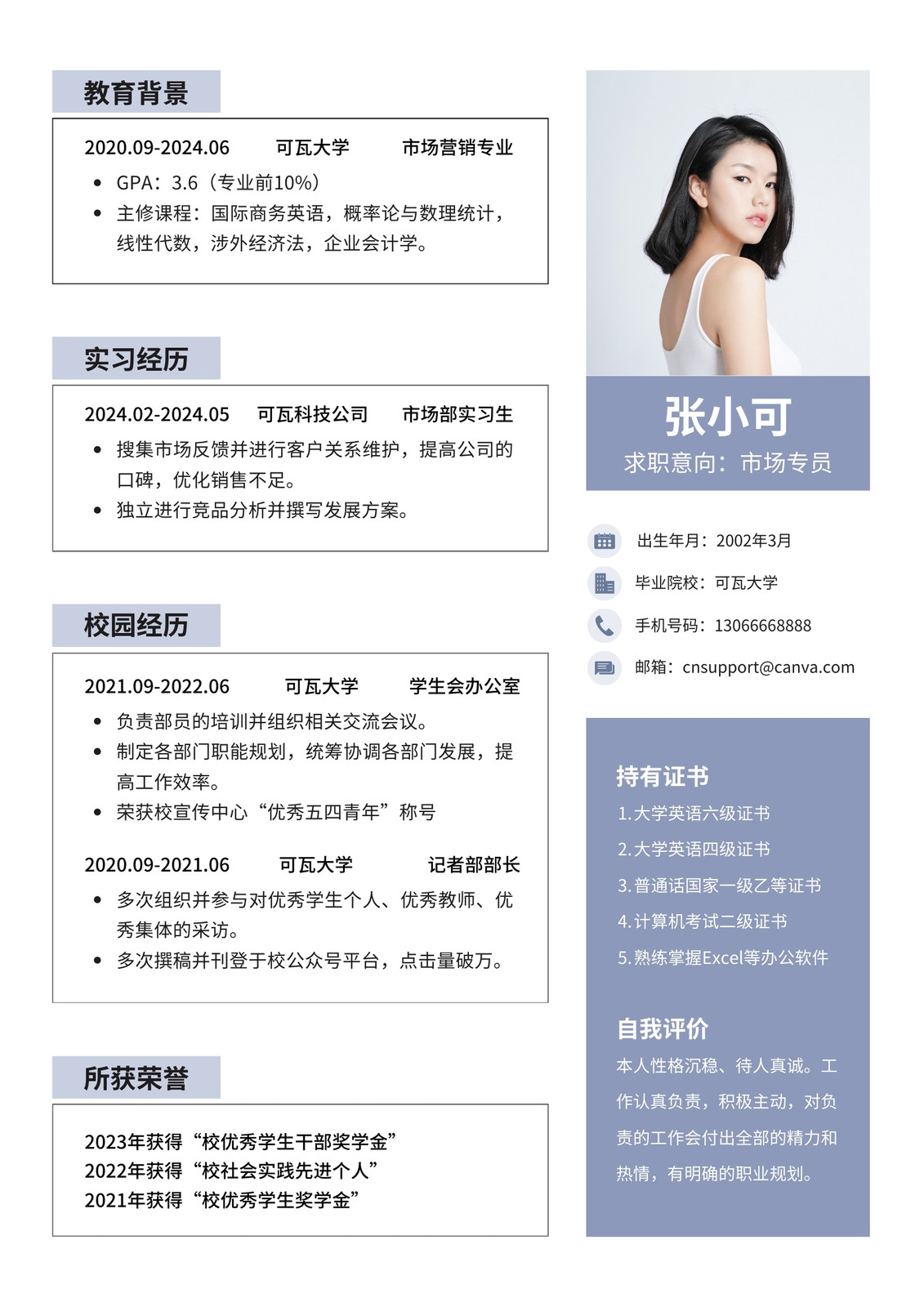 教育背景

2020.09-2024.06 可瓦大学 市场营销专业

• GPA：3.6（专业前10%）
• 主修课程：国际商务英语，概率论与数理统计，线性代数，涉外经济法，企业会计学。

实习经历

2024.02-2024.05 可瓦科技公司 市场部实习生

• 搜集市场反馈并进行客户关系维护，提高公司的口碑，优化销售不足。
• 独立进行竞品分析并撰写发展方案。

校园经历

2021.09-2022.06 可瓦大学 学生会办公室

• 负责部员的培训并组织相关交流会议。
• 制定各部门职能规划，统筹协调各部门发展，提高工作效率。
• 荣获校宣传中心“优秀五四青年”称号

2020.09-2021.06 可瓦大学 记者部部长

• 多次组织并参与对优秀学生个人、优秀教师、优秀集体的采访。
• 多次撰稿并刊登于校公众号平台，点击量破万。

所获荣誉

2023年获得“校优秀学生干部奖学金”
2022年获得“校社会实践先进个人”
2021年获得“校优秀学生奖学金”

张小可
求职意向：市场专员

出生年月：2002年3月
毕业院校：可瓦大学
手机号码：13066668888
邮箱：cnsupport@canva.com

持有证书
1.大学英语六级证书
2.大学英语四级证书
3.普通话国家一级乙等证书
4.计算机考试二级证书
5.熟练掌握Excel等办公软件

自我评价
本人性格沉稳、待人真诚。工作认真负责，积极主动，对负责的工作会付出全部的精力和热情，有明确的职业规划。